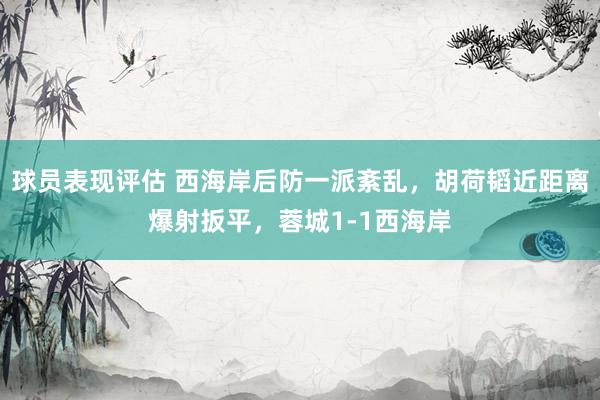 球员表现评估 西海岸后防一派紊乱，胡荷韬近距离爆射扳平，蓉城1-1西海岸